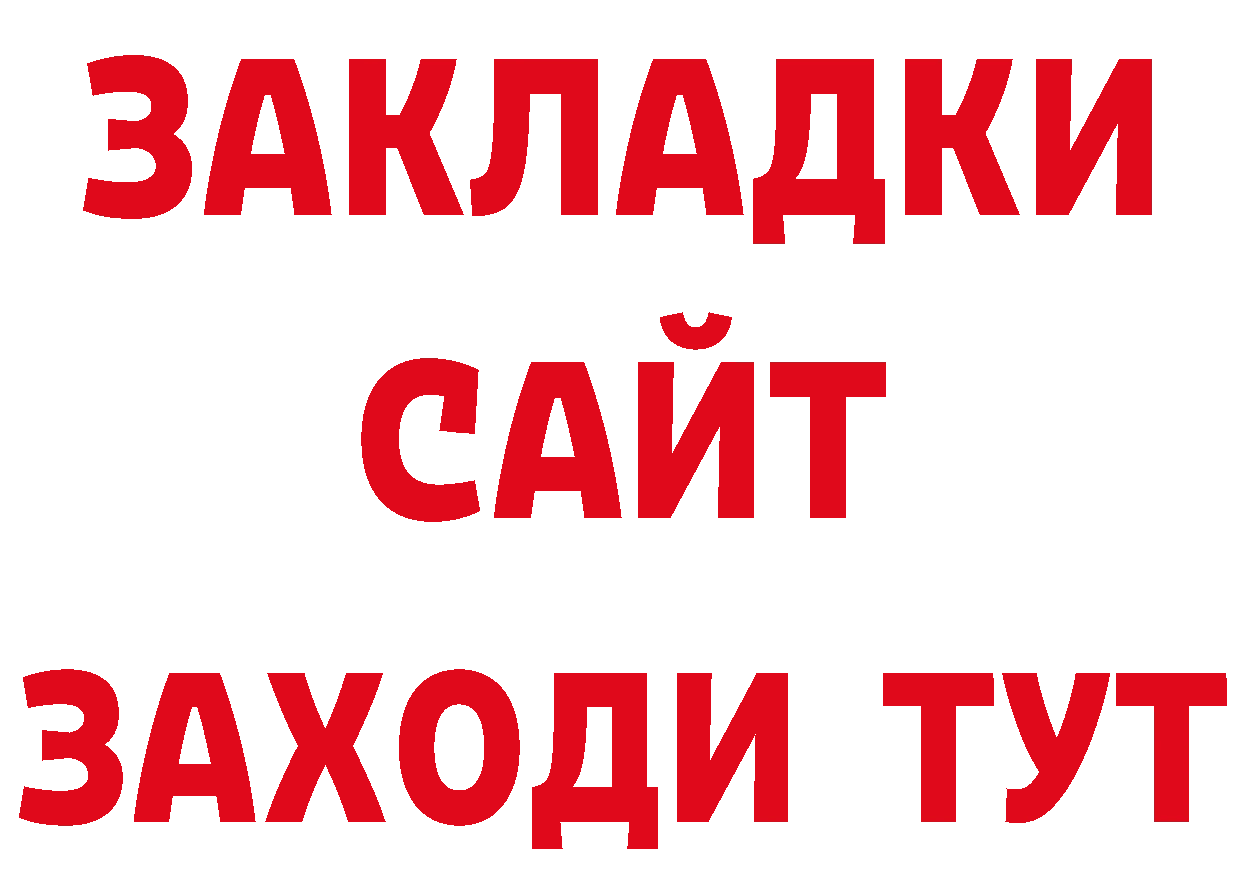 ЗАКЛАДКИ
САЙТ
ЗАХОДИ ТУТ